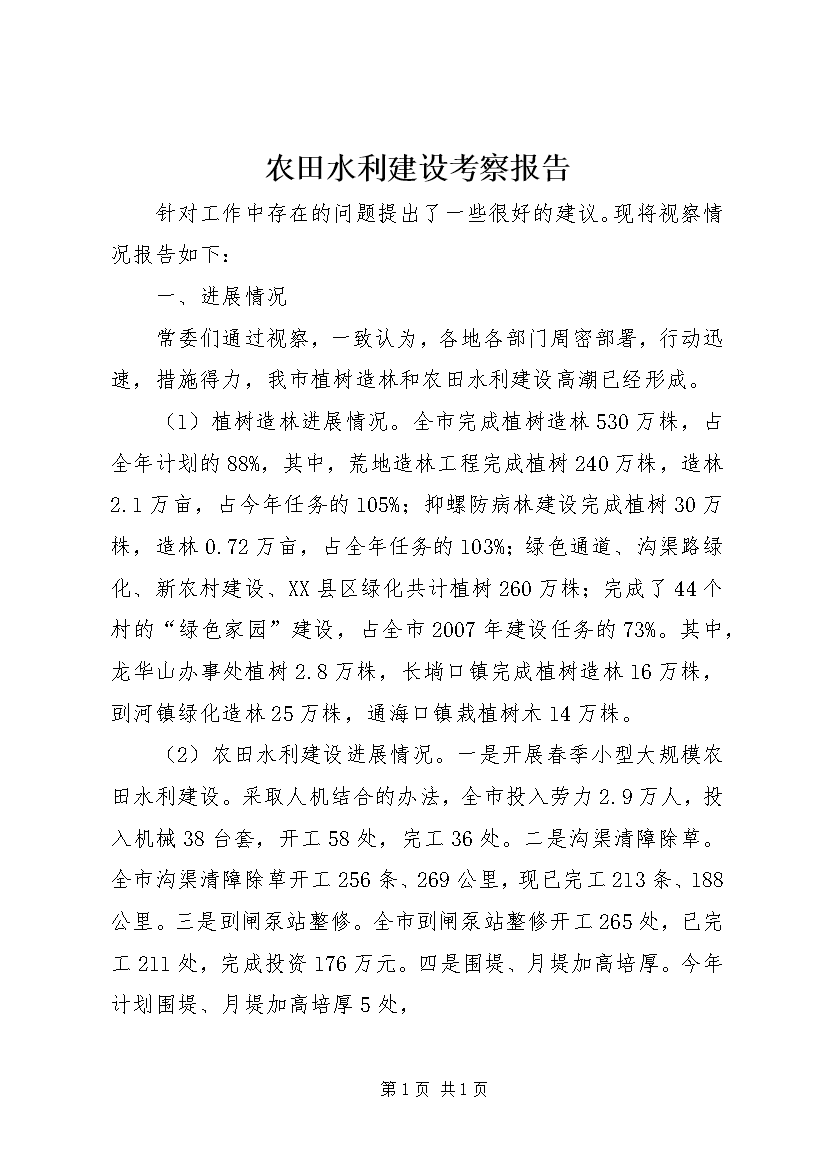 农田水利建设考察报告

针对工作中存在的问题提出了一些很好的建议。现将视察情况报告如下：

一、进展情况

常委们通过视察，一致认为，各地各部门周密部署，行动迅速，措施得力，我市植树造林和农田水利建设高潮已经形成。

（1）植树造林进展情况。全市完成植树造林530万株，占全年计划的88%，其中，荒地造林工程完成植树240万株，造林2.1万亩，占今年任务的105%；抑螺防病林建设完成植树30万株，造林0.72万亩，占全年任务的103%；绿色通道、沟渠路绿化、新农村建设、XX县区绿化共计植树260万株；完成了44个村的“绿色家园”建设，占全市2007年建设任务的73%。其中，龙华山办事处植树2.8万株，长埫口镇完成植树造林16万株，剅河镇绿化造林25万株，通海口镇栽植树木14万株。

（2）农田水利建设进展情况。一是开展春季小型大规模农田水利建设。采取人机结合的办法，全市投入劳力2.9万人，投入机械38台套，开工58处，完工36处。二是沟渠清障除草。全市沟渠清障除草开工256条、269公里，现已完工213条、188公里。三是剅闸泵站整修。全市剅闸泵站整修开工265处，已完工211处，完成投资176万元。四是围堤、月堤加高培厚。今年计划围堤、月堤加高培厚5处，

第1页 共1页